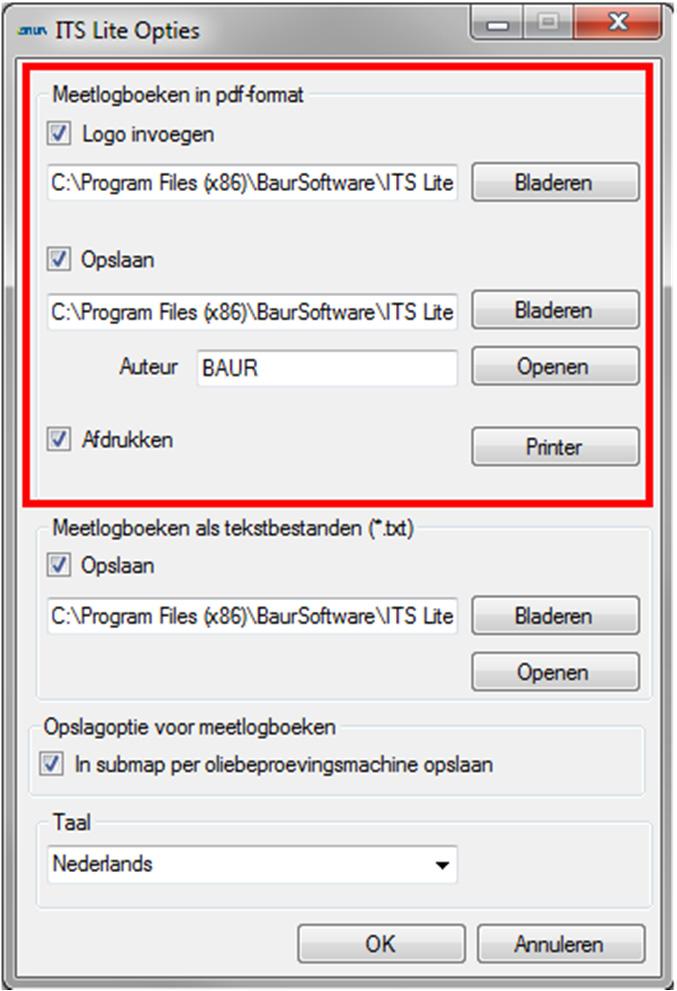 ITS Lite Opties

Meetlogboeken in pdf-format

Logo invoegen

C:\Program Files (x86)\BaurSoftware\ITS Lite

Bladeren

Opslaan

C:\Program Files (x86)\BaurSoftware\ITS Lite

Bladeren

Auteur BAUR

Openen

Afdrukken

Printer

Meetlogboeken als tekstbestanden (*.txt)

Opslaan

C:\Program Files (x86)\BaurSoftware\ITS Lite

Bladeren

Openen

Opslagoptie voor meetlogboeken

In submap per oliebeproevingsmachine opslaan

Taal

Nederlands

OK

Annuleren